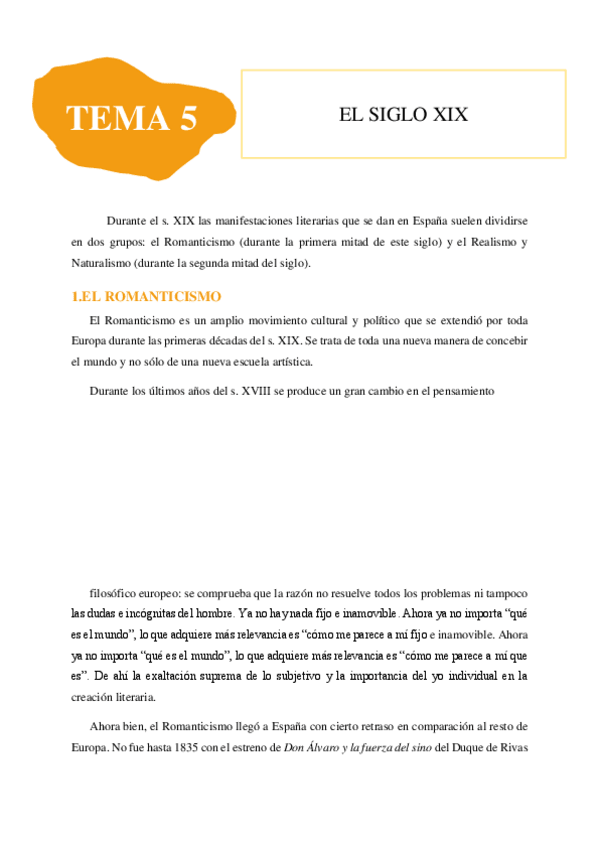 TEMA 5

EL SIGLO XIX

Durante el s. XIX las manifestaciones literarias que se dan en España suelen dividirse en dos grupos: el Romanticismo (durante la primera mitad de este siglo) y el Realismo y Naturalismo (durante la segunda mitad del siglo).

1.EL ROMANTICISMO

El Romanticismo es un amplio movimiento cultural y político que se extendió por toda Europa durante las primeras décadas del s. XIX. Se trata de toda una nueva manera de concebir el mundo y no sólo de una nueva escuela artística.

Durante los últimos años del s. XVIII se produce un gran cambio en el pensamiento

filosófico europeo: se comprueba que la razón no resuelve todos los problemas ni tampoco las dudas e incógnitas del hombre. Ya no hay nada fijo e inamovible. Ahora ya no importa "qué es el mundo", lo que adquiere más relevancia es "cómo me parece a mí fijo e inamovible. Ahora ya no importa "qué es el mundo", lo que adquiere más relevancia es "cómo me parece a mí que es". De ahí la exaltación suprema de lo subjetivo y la importancia del yo individual en la creación literaria.

Ahora bien, el Romanticismo llegó a España con cierto retraso en comparación al resto de Europa. No fue hasta 1835 con el estreno de Don Álvaro y la fuerza del sino del Duque de Rivas